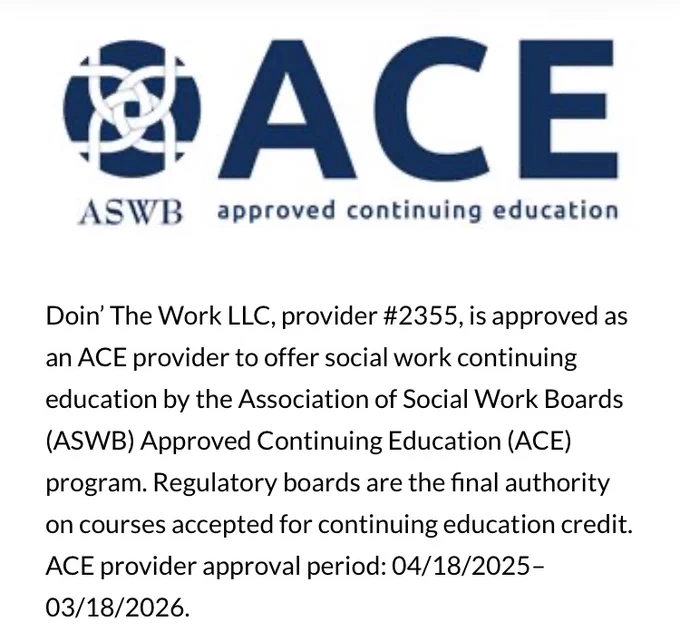 ACE

ASWB approved continuing education

Doin' The Work LLC, provider #2355, is approved as an ACE provider to offer social work continuing education by the Association of Social Work Boards (ASWB) Approved Continuing Education (ACE) program. Regulatory boards are the final authority on courses accepted for continuing education credit. ACE provider approval period: 04/18/2025–03/18/2026.